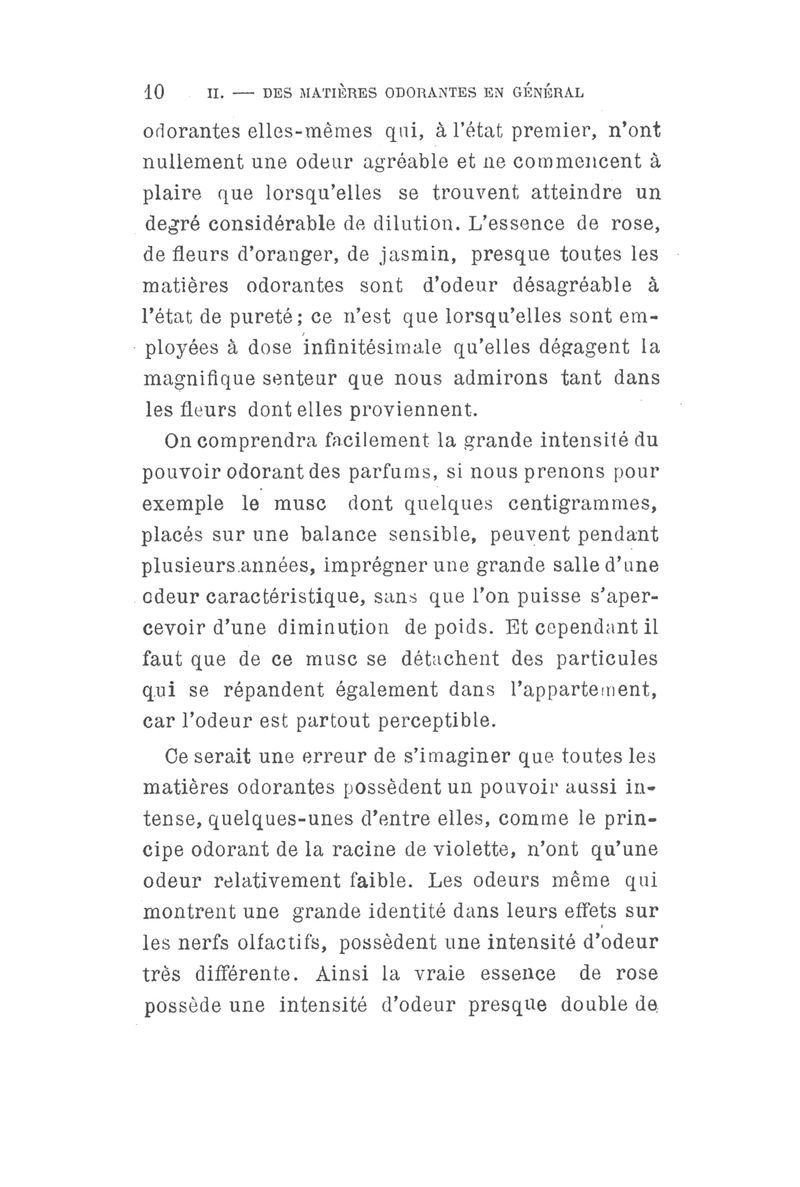 10 II. — DES MATIÈRES ODORANTES EN GÉNÉRAL

odorantes elles-mêmes qui, à l'état premier, n'ont nullement une odeur agréable et ne commencent à plaire que lorsqu'elles se trouvent atteindre un degré considérable de dilution. L'essence de rose, de fleurs d'oranger, de jasmin, presque toutes les matières odorantes sont d'odeur désagréable à l'état de pureté; ce n'est que lorsqu'elles sont employées à dose infinitésimale qu'elles dégagent la magnifique senteur que nous admirons tant dans les fleurs dont elles proviennent.

On comprendra facilement la grande intensité du pouvoir odorant des parfums, si nous prenons pour exemple le musc dont quelques centigrammes, placés sur une balance sensible, peuvent pendant plusieurs années, imprégner une grande salle d'une odeur caractéristique, sans que l'on puisse s'apercevoir d'une diminution de poids. Et cependant il faut que de ce musc se détachent des particules qui se répandent également dans l'appartement, car l'odeur est partout perceptible.

Ce serait une erreur de s'imaginer que toutes les matières odorantes possèdent un pouvoir aussi intense, quelques-unes d'entre elles, comme le principe odorant de la racine de violette, n'ont qu'une odeur relativement faible. Les odeurs même qui montrent une grande identité dans leurs effets sur les nerfs olfactifs, possèdent une intensité d'odeur très différente. Ainsi la vraie essence de rose possède une intensité d'odeur presque double de